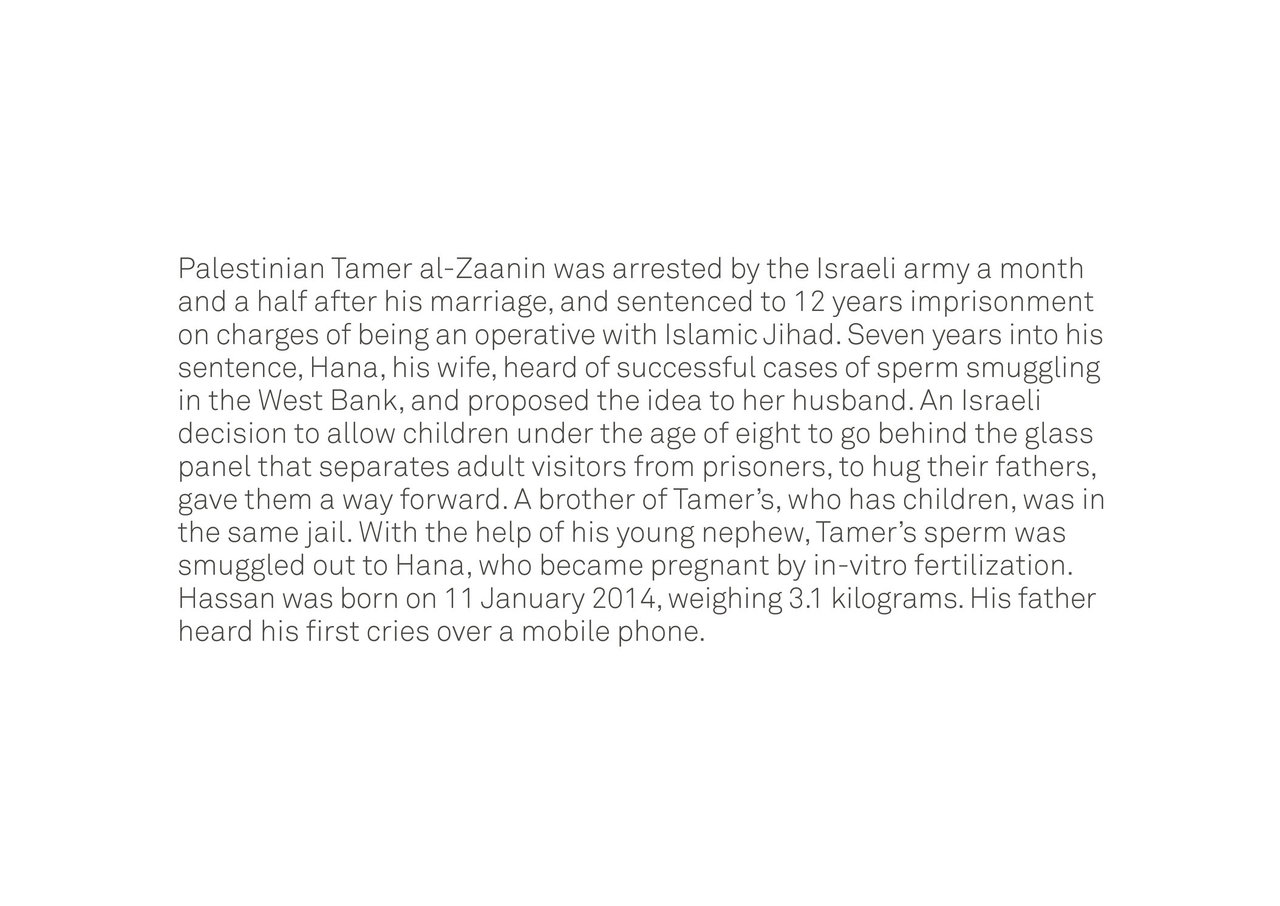 Palestinian Tamer al-Zaanin was arrested by the Israeli army a month and a half after his marriage, and sentenced to 12 years imprisonment on charges of being an operative with Islamic Jihad. Seven years into his sentence, Hana, his wife, heard of successful cases of sperm smuggling in the West Bank, and proposed the idea to her husband. An Israeli decision to allow children under the age of eight to go behind the glass panel that separates adult visitors from prisoners, to hug their fathers, gave them a way forward. A brother of Tamer's, who has children, was in the same jail. With the help of his young nephew, Tamer's sperm was smuggled out to Hana, who became pregnant by in-vitro fertilization. Hassan was born on 11 January 2014, weighing 3.1 kilograms. His father heard his first cries over a mobile phone.